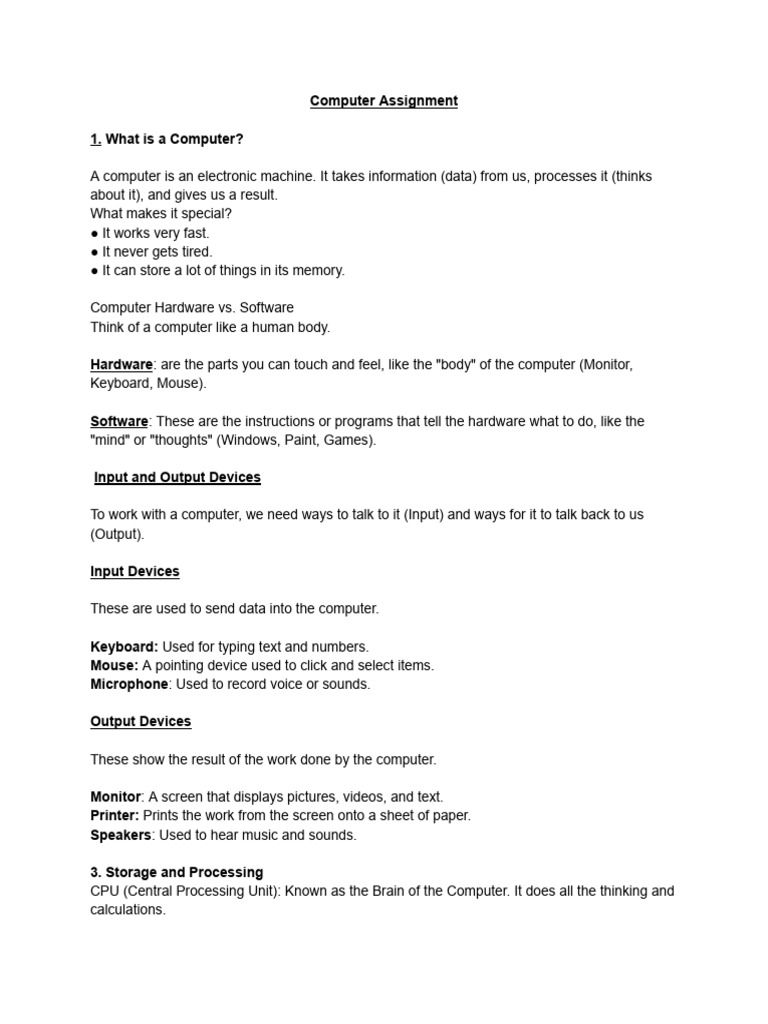 Computer Assignment

1. What is a Computer?

A computer is an electronic machine. It takes information (data) from us, processes it (thinks about it), and gives us a result.
What makes it special?
● It works very fast.
● It never gets tired.
● It can store a lot of things in its memory.

Computer Hardware vs. Software
Think of a computer like a human body.

Hardware: are the parts you can touch and feel, like the "body" of the computer (Monitor, Keyboard, Mouse).

Software: These are the instructions or programs that tell the hardware what to do, like the "mind" or "thoughts" (Windows, Paint, Games).

Input and Output Devices

To work with a computer, we need ways to talk to it (Input) and ways for it to talk back to us (Output).

Input Devices

These are used to send data into the computer.

Keyboard: Used for typing text and numbers.
Mouse: A pointing device used to click and select items.
Microphone: Used to record voice or sounds.

Output Devices

These show the result of the work done by the computer.

Monitor: A screen that displays pictures, videos, and text.
Printer: Prints the work from the screen onto a sheet of paper.
Speakers: Used to hear music and sounds.

3. Storage and Processing
CPU (Central Processing Unit): Known as the Brain of the Computer. It does all the thinking and calculations.